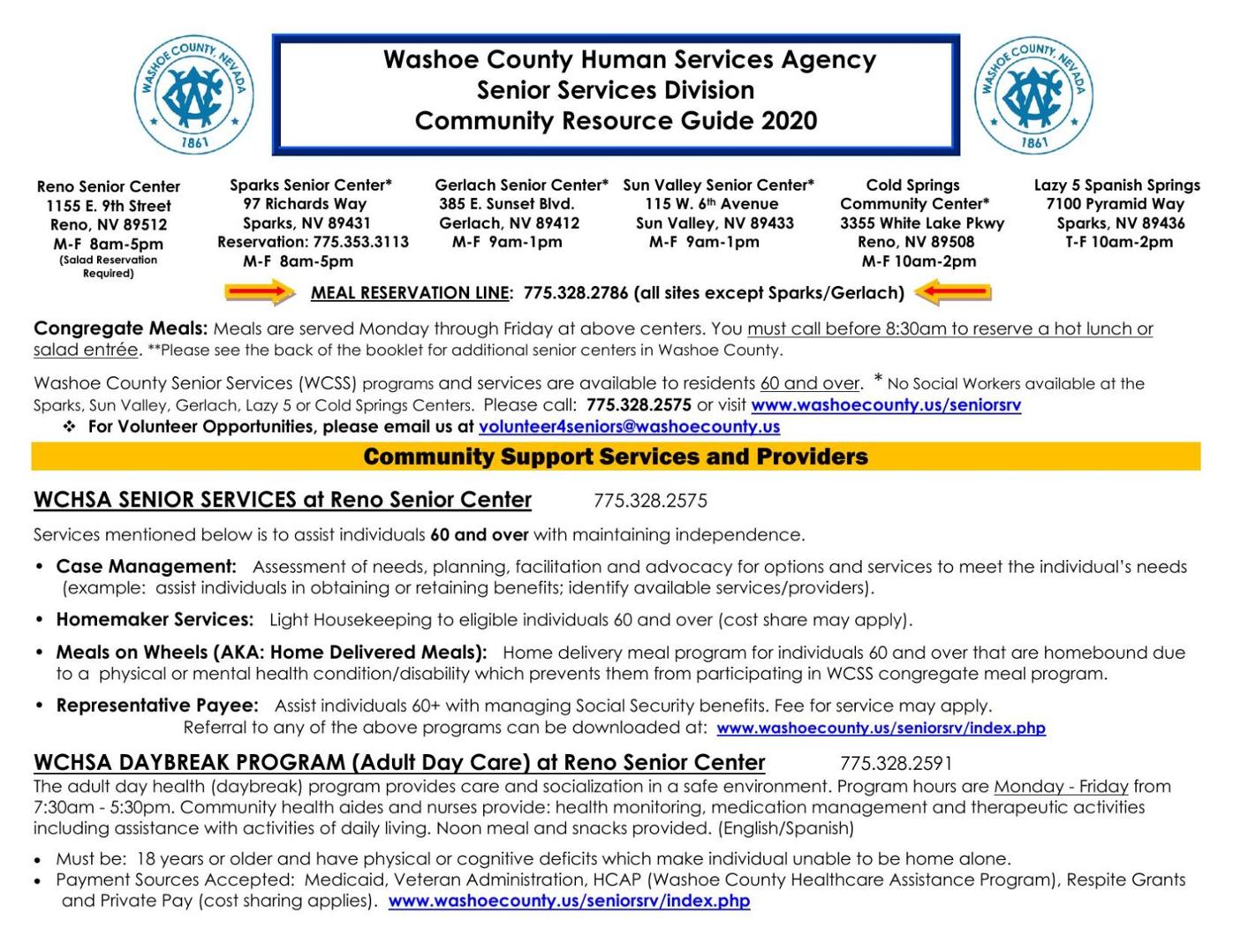 WASHOE COUNTY, NEVADA
1861

Washoe County Human Services Agency
Senior Services Division
Community Resource Guide 2020

WASHOE COUNTY, NEVADA
1861

Reno Senior Center
1155 E. 9th Street
Reno, NV 89512
M-F 8am-5pm
(Salad Reservation Required)

Sparks Senior Center*
97 Richards Way
Sparks, NV 89431
Reservation: 775.353.3113
M-F 8am-5pm

Gerlach Senior Center*
385 E. Sunset Blvd.
Gerlach, NV 89412
M-F 9am-1pm

Sun Valley Senior Center*
115 W. 6th Avenue
Sun Valley, NV 89433
M-F 9am-1pm

Cold Springs
Community Center*
3355 White Lake Pkwy
Reno, NV 89508
M-F 10am-2pm

Lazy 5 Spanish Springs
7100 Pyramid Way
Sparks, NV 89436
T-F 10am-2pm

MEAL RESERVATION LINE: 775.328.2786 (all sites except Sparks/Gerlach)

Congregate Meals: Meals are served Monday through Friday at above centers. You must call before 8:30am to reserve a hot lunch or salad entrée. **Please see the back of the booklet for additional senior centers in Washoe County.

Washoe County Senior Services (WCSS) programs and services are available to residents 60 and over. * No Social Workers available at the Sparks, Sun Valley, Gerlach, Lazy 5 or Cold Springs Centers. Please call: 775.328.2575 or visit www.washoecounty.us/seniorsrv
❖ For Volunteer Opportunities, please email us at volunteer4seniors@washoecounty.us

Community Support Services and Providers

WCHSA SENIOR SERVICES at Reno Senior Center 775.328.2575

Services mentioned below is to assist individuals 60 and over with maintaining independence.

• Case Management: Assessment of needs, planning, facilitation and advocacy for options and services to meet the individual's needs (example: assist individuals in obtaining or retaining benefits; identify available services/providers).

• Homemaker Services: Light Housekeeping to eligible individuals 60 and over (cost share may apply).

• Meals on Wheels (AKA: Home Delivered Meals): Home delivery meal program for individuals 60 and over that are homebound due to a physical or mental health condition/disability which prevents them from participating in WCSS congregate meal program.

• Representative Payee: Assist individuals 60+ with managing Social Security benefits. Fee for service may apply.
Referral to any of the above programs can be downloaded at: www.washoecounty.us/seniorsrv/index.php

WCHSA DAYBREAK PROGRAM (Adult Day Care) at Reno Senior Center 775.328.2591
The adult day health (daybreak) program provides care and socialization in a safe environment. Program hours are Monday - Friday from 7:30am - 5:30pm. Community health aides and nurses provide: health monitoring, medication management and therapeutic activities including assistance with activities of daily living. Noon meal and snacks provided. (English/Spanish)

• Must be: 18 years or older and have physical or cognitive deficits which make individual unable to be home alone.
• Payment Sources Accepted: Medicaid, Veteran Administration, HCAP (Washoe County Healthcare Assistance Program), Respite Grants and Private Pay (cost sharing applies). www.washoecounty.us/seniorsrv/index.php